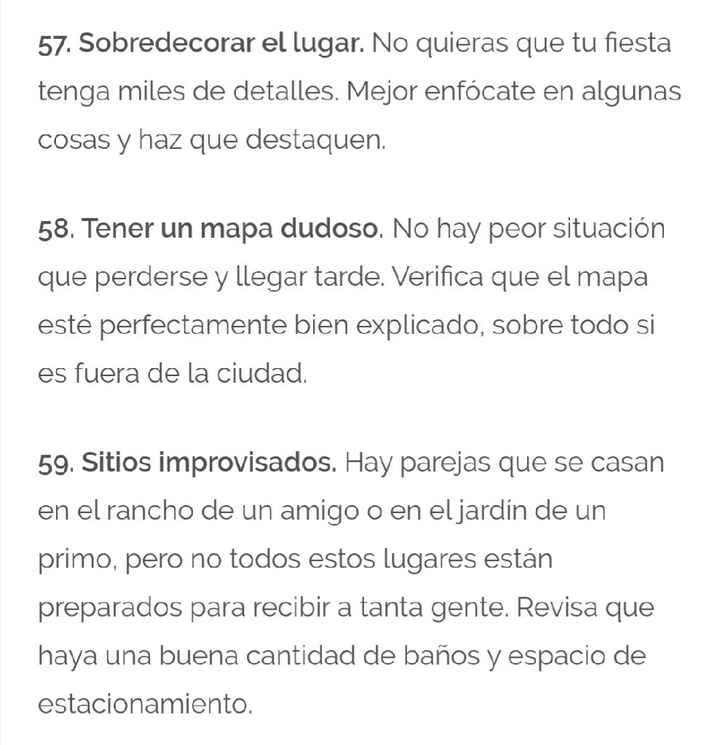 57. Sobredecorar el lugar. No quieras que tu fiesta tenga miles de detalles. Mejor enfócate en algunas cosas y haz que destaquen.

58. Tener un mapa dudoso. No hay peor situación que perderse y llegar tarde. Verifica que el mapa esté perfectamente bien explicado, sobre todo si es fuera de la ciudad.

59. Sitios improvisados. Hay parejas que se casan en el rancho de un amigo o en el jardín de un primo, pero no todos estos lugares están preparados para recibir a tanta gente. Revisa que haya una buena cantidad de baños y espacio de estacionamiento.